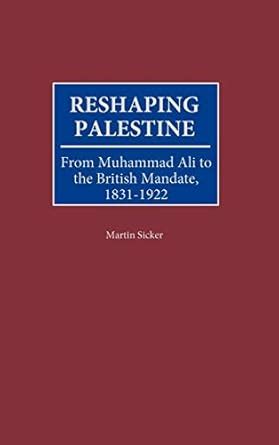 RESHAPING PALESTINE

From Muhammad Ali to the British Mandate, 1831-1922

Martin Sicker